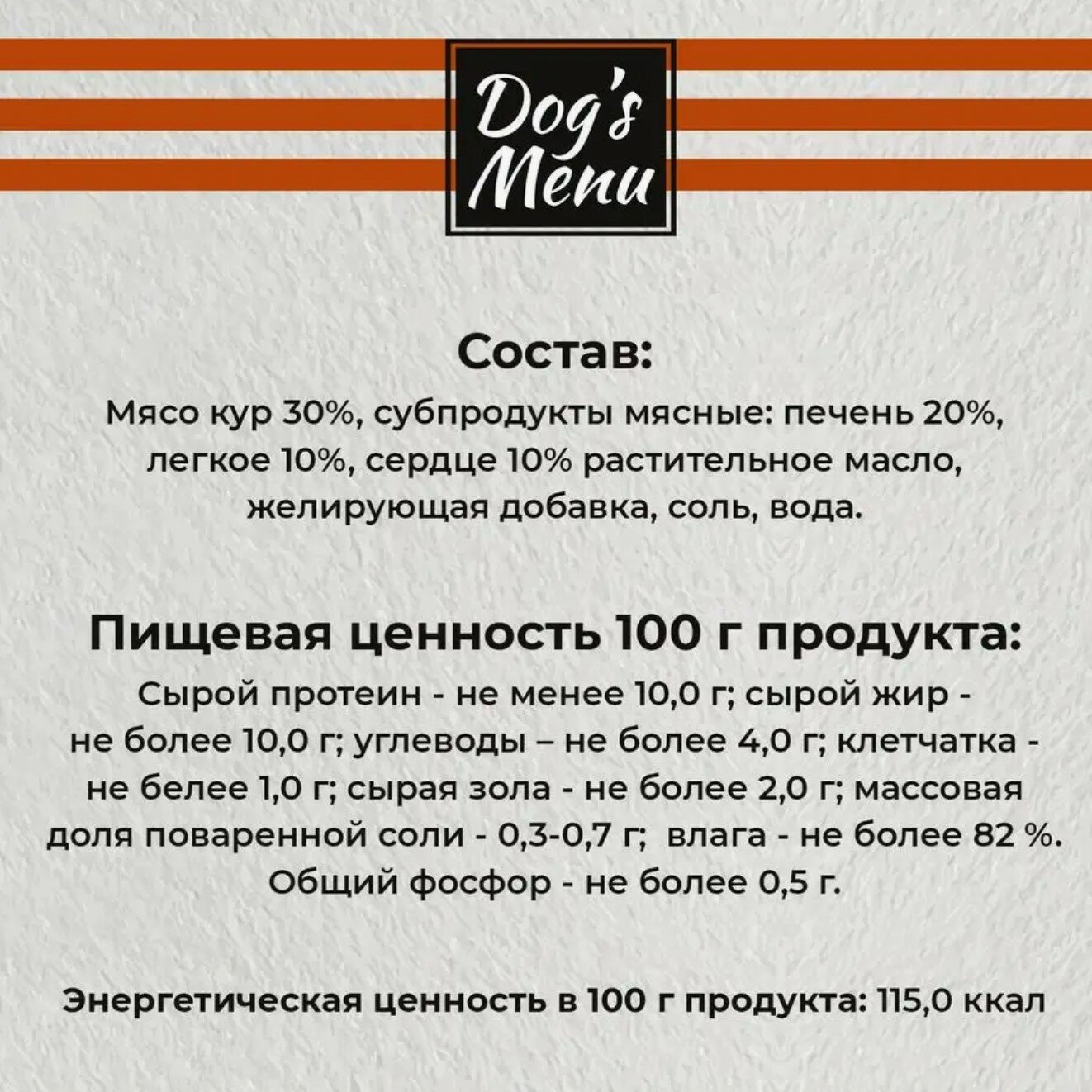 Dog's Menu

Состав:

Мясо кур 30%, субпродукты мясные: печень 20%, легкое 10%, сердце 10% растительное масло, желирующая добавка, соль, вода.

Пищевая ценность 100 г продукта:

Сырой протеин - не менее 10,0 г; сырой жир - не более 10,0 г; углеводы – не более 4,0 г; клетчатка - не белее 1,0 г; сырая зола - не более 2,0 г; массовая доля поваренной соли - 0,3-0,7 г; влага - не более 82 %. Общий фосфор - не более 0,5 г.

Энергетическая ценность в 100 г продукта: 115,0 ккал